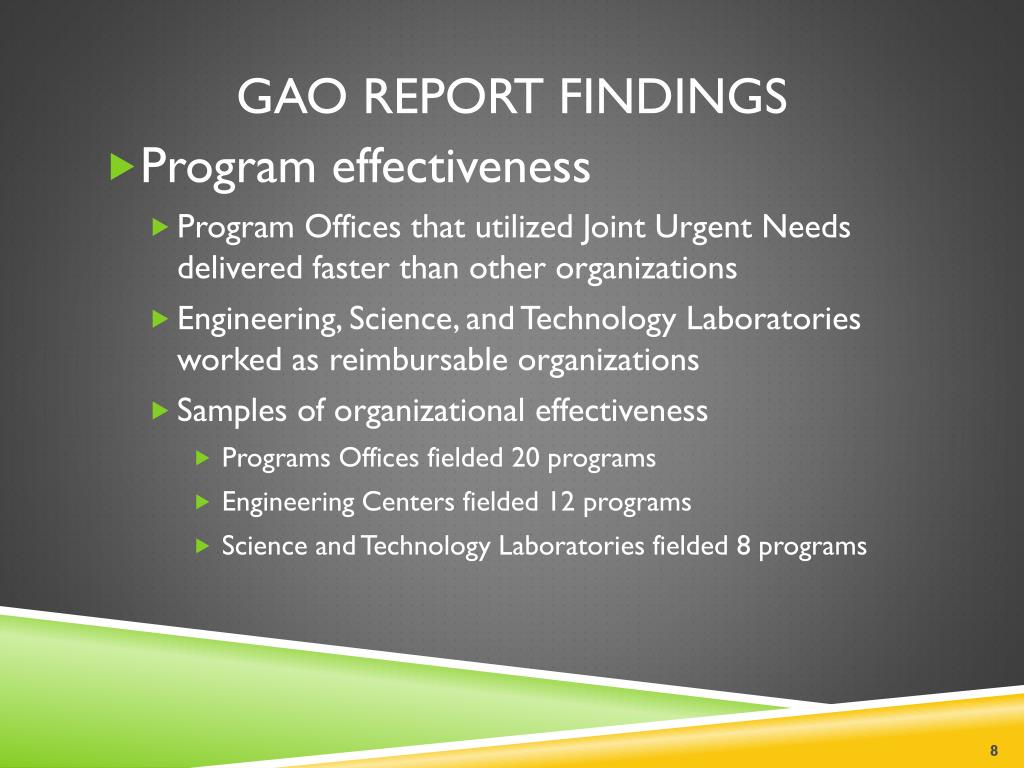 GAO REPORT FINDINGS

Program effectiveness

Program Offices that utilized Joint Urgent Needs delivered faster than other organizations

Engineering, Science, and Technology Laboratories worked as reimbursable organizations

Samples of organizational effectiveness

Programs Offices fielded 20 programs

Engineering Centers fielded 12 programs

Science and Technology Laboratories fielded 8 programs

8